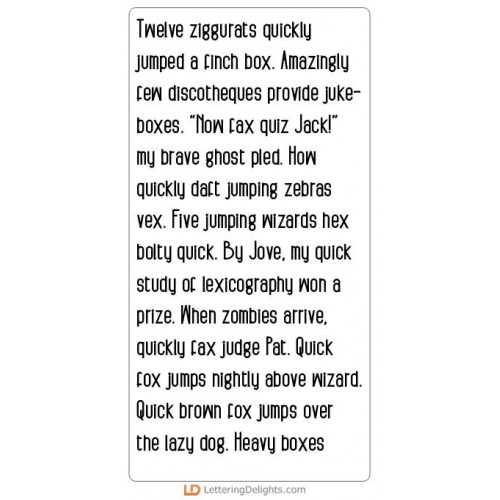 Twelve ziggurats quickly jumped a finch box. Amazingly few discotheques provide jukeboxes. "Now fax quiz Jack!" my brave ghost pled. How quickly daft jumping zebras vex. Five jumping wizards hex bolty quick. By Jove, my quick study of lexicography won a prize. When zombies arrive, quickly fax judge Pat. Quick fox jumps nightly above wizard. Quick brown fox jumps over the lazy dog. Heavy boxes

LD LetteringDelights.com